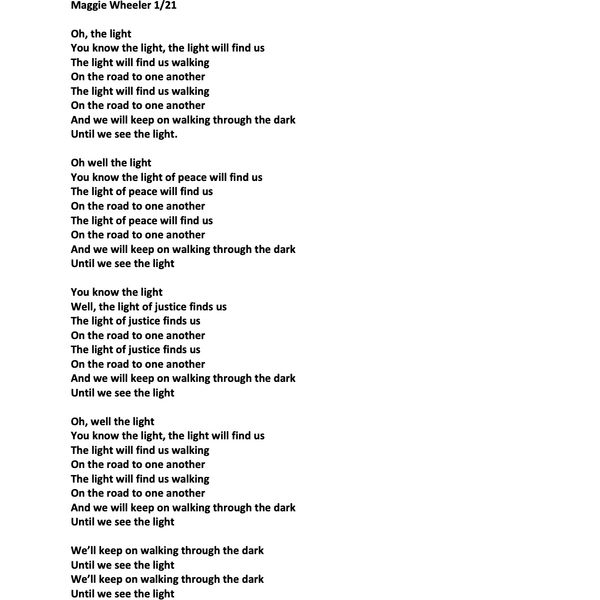 Maggie Wheeler 1/21

Oh, the light
You know the light, the light will find us
The light will find us walking
On the road to one another
The light will find us walking
On the road to one another
And we will keep on walking through the dark
Until we see the light.

Oh well the light
You know the light of peace will find us
The light of peace will find us
On the road to one another
The light of peace will find us
On the road to one another
And we will keep on walking through the dark
Until we see the light

You know the light
Well, the light of justice finds us
The light of justice finds us
On the road to one another
The light of justice finds us
On the road to one another
And we will keep on walking through the dark
Until we see the light

Oh, well the light
You know the light, the light will find us
The light will find us walking
On the road to one another
The light will find us walking
On the road to one another
And we will keep on walking through the dark
Until we see the light

We'll keep on walking through the dark
Until we see the light
We'll keep on walking through the dark
Until we see the light